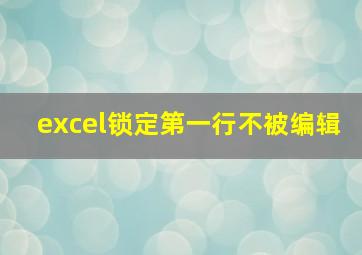 excel锁定第一行不被编辑